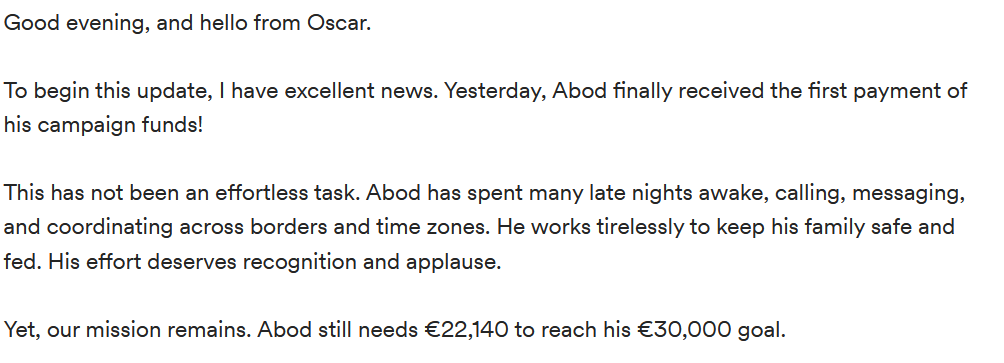 Good evening, and hello from Oscar.

To begin this update, I have excellent news. Yesterday, Abod finally received the first payment of his campaign funds!

This has not been an effortless task. Abod has spent many late nights awake, calling, messaging, and coordinating across borders and time zones. He works tirelessly to keep his family safe and fed. His effort deserves recognition and applause.

Yet, our mission remains. Abod still needs €22,140 to reach his €30,000 goal.